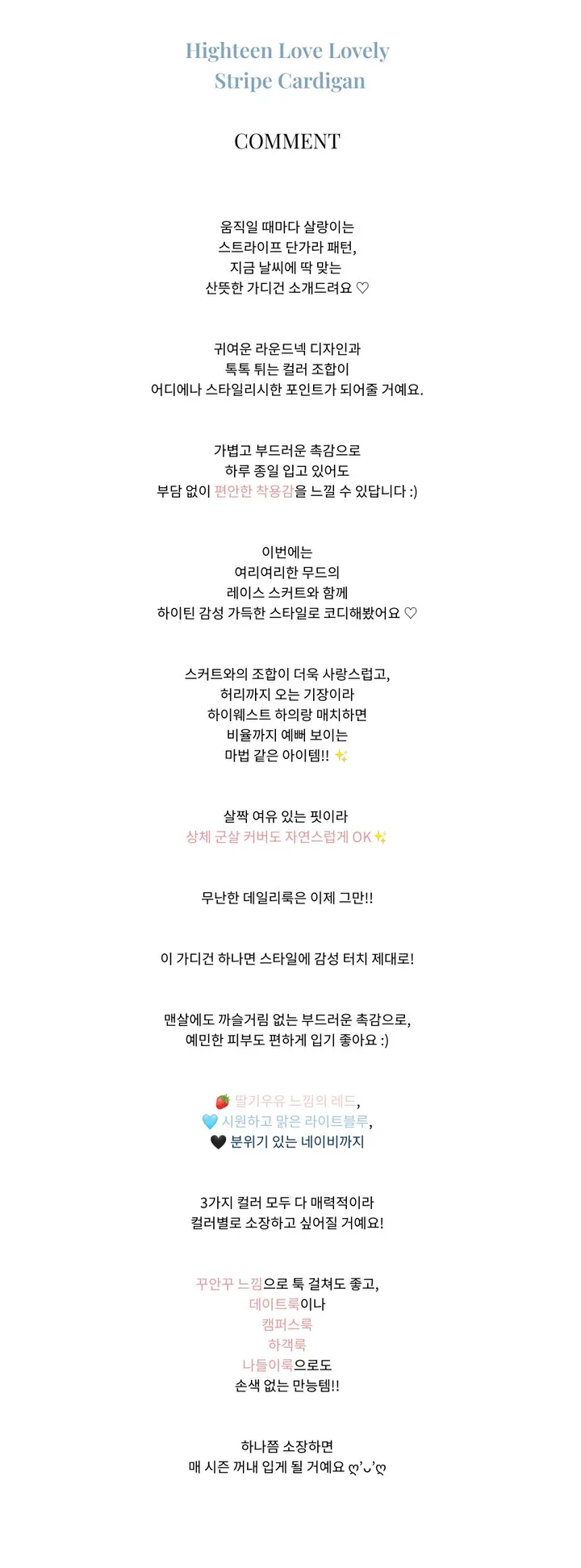 Highteen Love Lovely
Stripe Cardigan

COMMENT

움직일 때마다 살랑이는
스트라이프 단가라 패턴,
지금 날씨에 딱 맞는
산뜻한 가디건 소개드려요 ♡

귀여운 라운드넥 디자인과
톡톡 튀는 컬러 조합이
어디에나 스타일리시한 포인트가 되어줄 거예요.

가볍고 부드러운 촉감으로
하루 종일 입고 있어도
부담 없이 편안한 착용감을 느낄 수 있답니다 :)

이번에는
여리여리한 무드의
레이스 스커트와 함께
하이틴 감성 가득한 스타일로 코디해봤어요 ♡

스커트와의 조합이 더욱 사랑스럽고,
허리까지 오는 기장이라
하이웨스트 하의랑 매치하면
비율까지 예뻐 보이는
마법 같은 아이템!! ✨

살짝 여유 있는 핏이라
상체 군살 커버도 자연스럽게 OK✨

무난한 데일리룩은 이제 그만!!

이 가디건 하나면 스타일에 감성 터치 제대로!

맨살에도 까슬거림 없는 부드러운 촉감으로,
예민한 피부도 편하게 입기 좋아요 :)

🍓 딸기우유 느낌의 레드,
🩵 시원하고 맑은 라이트블루,
🖤 분위기 있는 네이비까지

3가지 컬러 모두 다 매력적이라
컬러별로 소장하고 싶어질 거예요!

꾸안꾸 느낌으로 툭 걸쳐도 좋고,
데이트룩이나
캠퍼스룩
하객룩
나들이룩으로도
손색 없는 만능템!!

하나쯤 소장하면
매 시즌 꺼내 입게 될 거예요 ღ'ᴗ'ღ